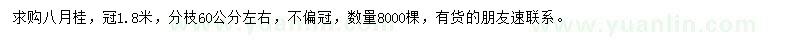 求购八月桂，冠1.8米，分枝60公分左右，不偏冠，数量8000棵，有货的朋友速联系。

www.yuanlin.com